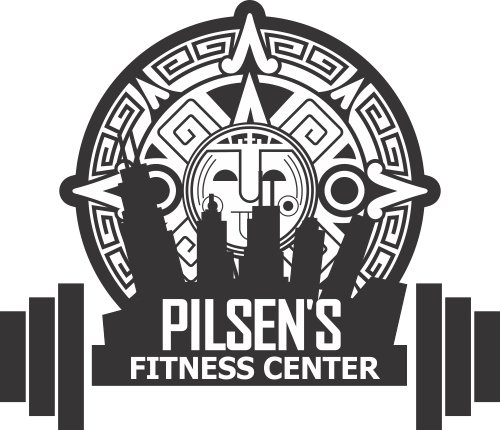 PILSEN'S
FITNESS CENTER